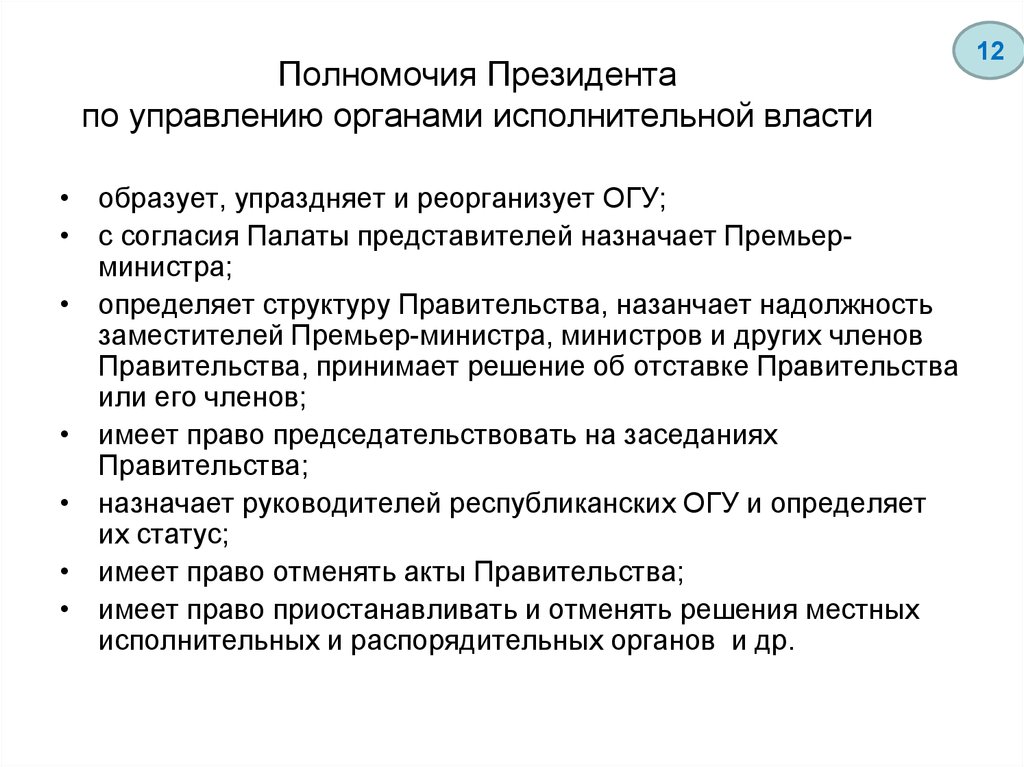 12

Полномочия Президента
по управлению органами исполнительной власти

• образует, упраздняет и реорганизует ОГУ;
• с согласия Палаты представителей назначает Премьер-министра;
• определяет структуру Правительства, назанчает надолжность заместителей Премьер-министра, министров и других членов Правительства, принимает решение об отставке Правительства или его членов;
• имеет право председательствовать на заседаниях Правительства;
• назначает руководителей республиканских ОГУ и определяет их статус;
• имеет право отменять акты Правительства;
• имеет право приостанавливать и отменять решения местных исполнительных и распорядительных органов и др.